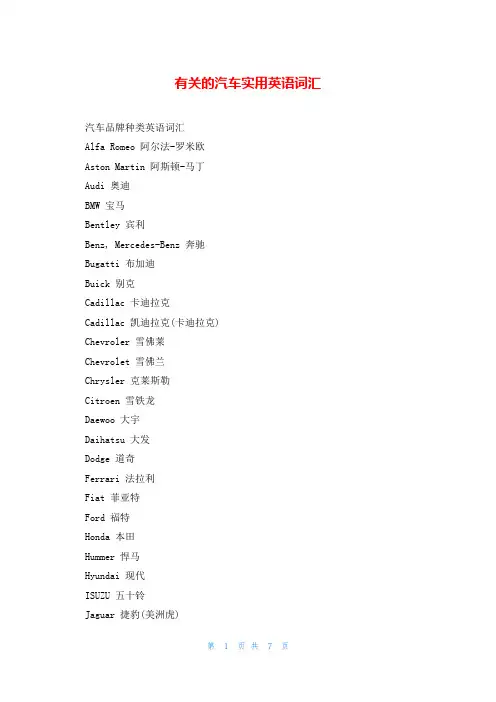 有关的汽车实用英语词汇

汽车品牌种类英语词汇

Alfa Romeo 阿尔法-罗米欧

Aston Martin 阿斯顿-马丁

Audi 奥迪

BMW 宝马

Bentley 宾利

Benz, Mercedes-Benz 奔驰

Bugatti 布加迪

Buick 别克

Cadillac 卡迪拉克

Cadillac 凯迪拉克(卡迪拉克)

Chevroler 雪佛莱

Chevrolet 雪佛兰

Chrysler 克莱斯勒

Citroen 雪铁龙

Daewoo 大宇

Daihatsu 大发

Dodge 道奇

Ferrari 法拉利

Fiat 菲亚特

Ford 福特

Honda 本田

Hummer 悍马

Hyundai 现代

ISUZU 五十铃

Jaguar 捷豹(美洲虎)

第 1 页 共 7 页